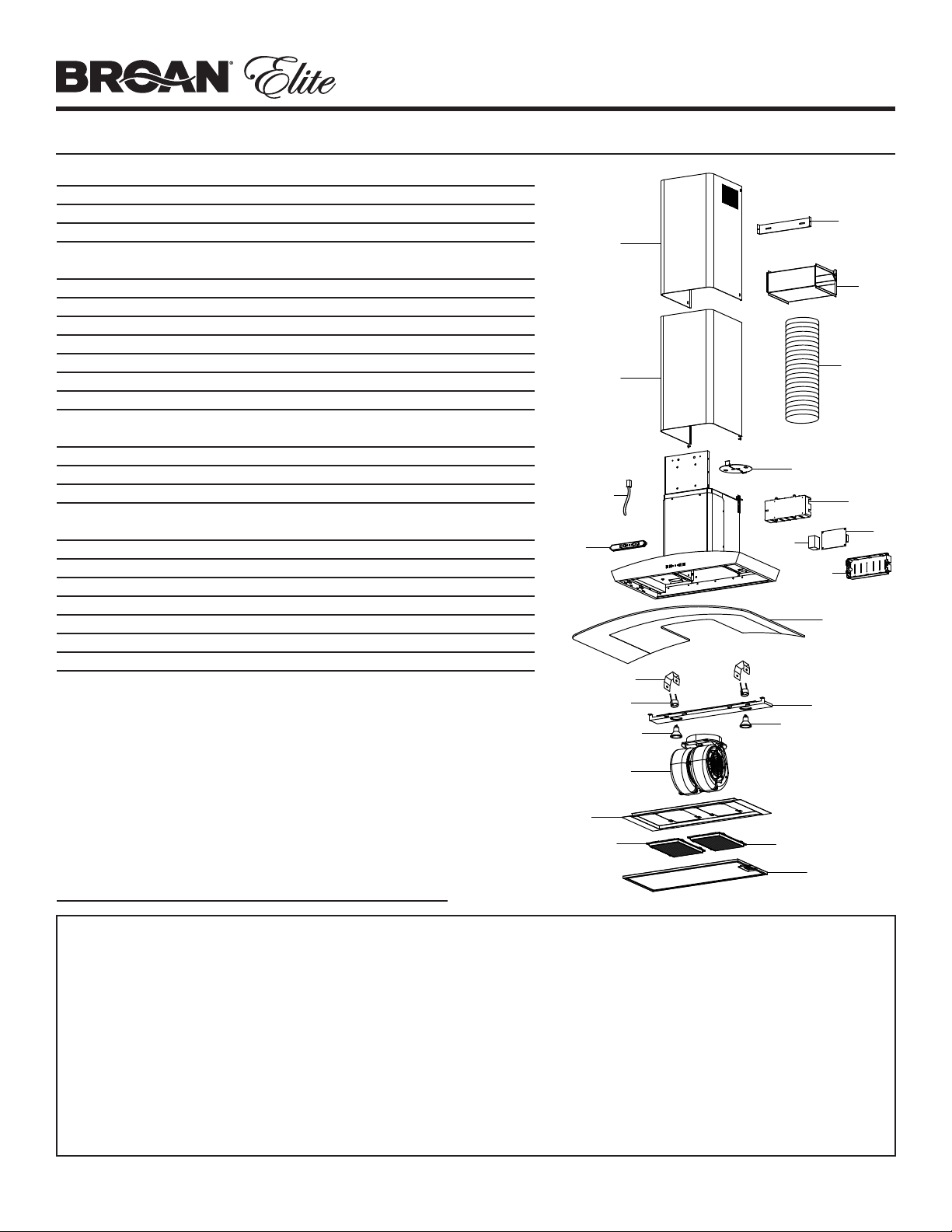 BROAN® Elite